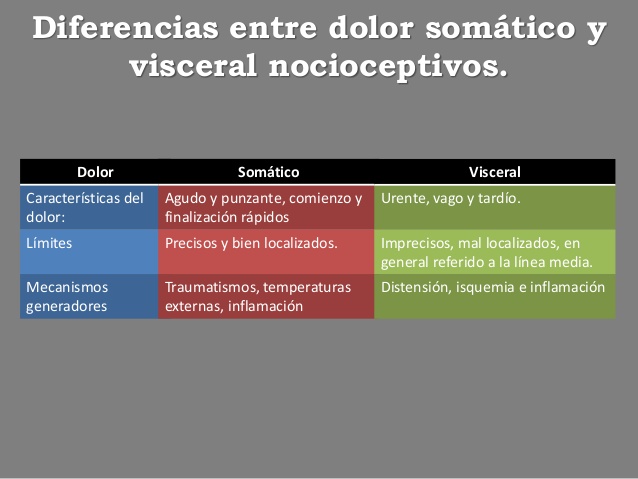 Diferencias entre dolor somático y visceral nocioceptivos.

| Dolor | Somático | Visceral |
|---|---|---|
| Características del dolor: | Agudo y punzante, comienzo y finalización rápidos | Urente, vago y tardío. |
| Límites | Precisos y bien localizados. | Imprecisos, mal localizados, en general referido a la línea media. |
| Mecanismos generadores | Traumatismos, temperaturas externas, inflamación | Distensión, isquemia e inflamación |